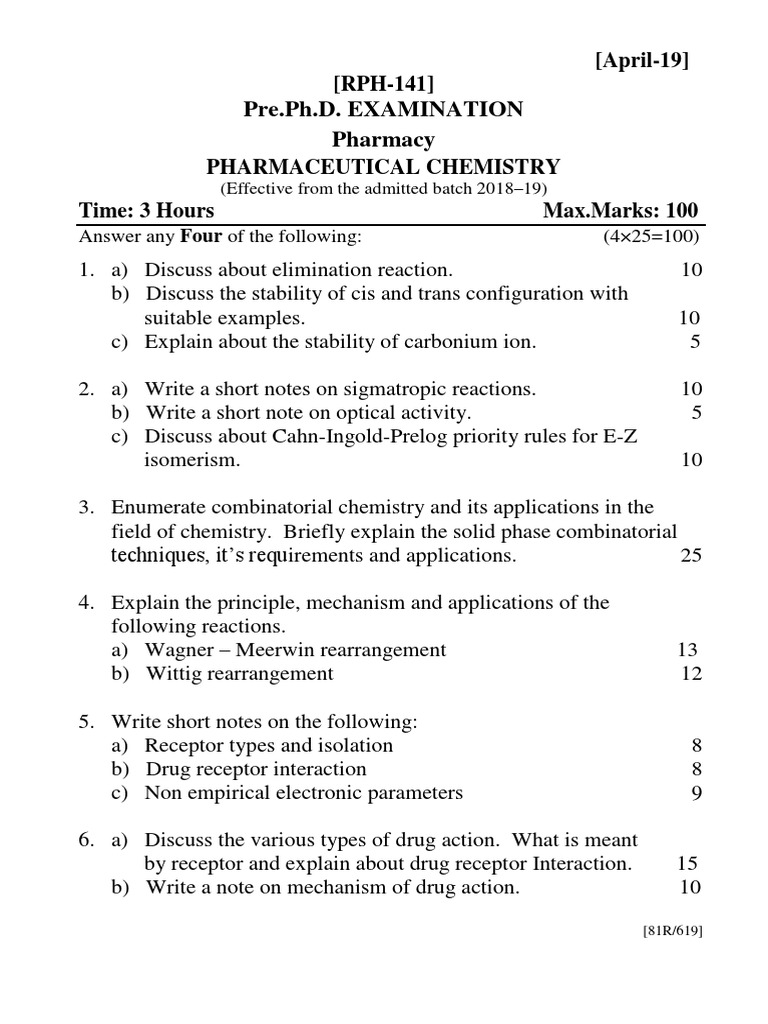 [April-19]

[RPH-141]
Pre.Ph.D. EXAMINATION
Pharmacy
PHARMACEUTICAL CHEMISTRY
(Effective from the admitted batch 2018–19)

Time: 3 Hours Max.Marks: 100

Answer any Four of the following: (4×25=100)

1. a) Discuss about elimination reaction. 10
b) Discuss the stability of cis and trans configuration with suitable examples. 10
c) Explain about the stability of carbonium ion. 5

2. a) Write a short notes on sigmatropic reactions. 10
b) Write a short note on optical activity. 5
c) Discuss about Cahn-Ingold-Prelog priority rules for E-Z isomerism. 10

3. Enumerate combinatorial chemistry and its applications in the field of chemistry. Briefly explain the solid phase combinatorial techniques, it's requirements and applications. 25

4. Explain the principle, mechanism and applications of the following reactions.
a) Wagner – Meerwin rearrangement 13
b) Wittig rearrangement 12

5. Write short notes on the following:
a) Receptor types and isolation 8
b) Drug receptor interaction 8
c) Non empirical electronic parameters 9

6. a) Discuss the various types of drug action. What is meant by receptor and explain about drug receptor Interaction. 15
b) Write a note on mechanism of drug action. 10

[81R/619]